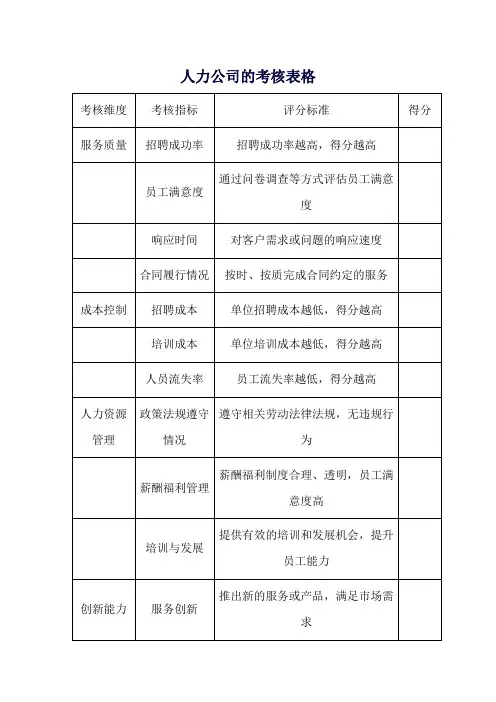 人力公司的考核表格

| 考核维度 | 考核指标 | 评分标准 | 得分 |
|---|---|---|---|
| 服务质量 | 招聘成功率 | 招聘成功率越高，得分越高 | |
| | 员工满意度 | 通过问卷调查等方式评估员工满意度 | |
| | 响应时间 | 对客户需求或问题的响应速度 | |
| | 合同履行情况 | 按时、按质完成合同约定的服务 | |
| 成本控制 | 招聘成本 | 单位招聘成本越低，得分越高 | |
| | 培训成本 | 单位培训成本越低，得分越高 | |
| | 人员流失率 | 员工流失率越低，得分越高 | |
| 人力资源管理 | 政策法规遵守情况 | 遵守相关劳动法律法规，无违规行为 | |
| | 薪酬福利管理 | 薪酬福利制度合理、透明，员工满意度高 | |
| | 培训与发展 | 提供有效的培训和发展机会，提升员工能力 | |
| 创新能力 | 服务创新 | 推出新的服务或产品，满足市场需求 | |